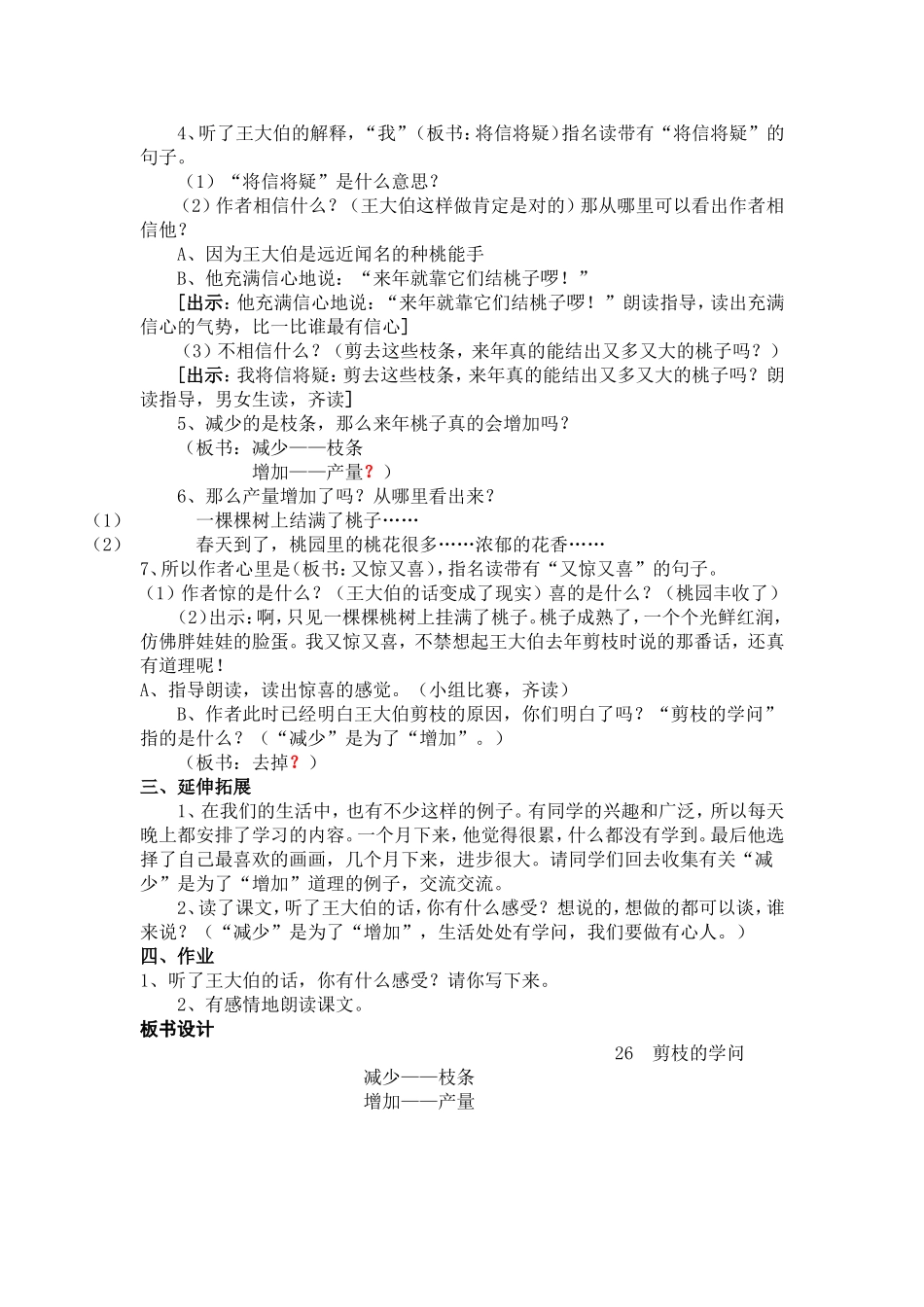 4、听了王大伯的解释，“我”（板书：将信将疑）指名读带有“将信将疑”的句子。

（1）“将信将疑”是什么意思？

（2）作者相信什么？（王大伯这样做肯定是对的）那从哪里可以看出作者相信他？

A、因为王大伯是远近闻名的种桃能手

B、他充满信心地说：“来年就靠它们结桃子啰！”

[出示：他充满信心地说：“来年就靠它们结桃子啰！”朗读指导，读出充满信心的气势，比一比谁最有信心]

（3）不相信什么？（剪去这些枝条，来年真的能结出又多又大的桃子吗？）

[出示：我将信将疑：剪去这些枝条，来年真的能结出又多又大的桃子吗？朗读指导，男女生读，齐读]

5、减少的是枝条，那么来年桃子真的会增加吗？

（板书：减少——枝条
增加——产量？）

6、那么产量增加了吗？从哪里看出来？

（1）　一棵棵树上结满了桃子……

（2）　春天到了，桃园里的桃花很多……浓郁的花香……

7、所以作者心里是（板书：又惊又喜），指名读带有“又惊又喜”的句子。

（1）作者惊的是什么？（王大伯的话变成了现实）喜的是什么？（桃园丰收了）

（2）出示：啊，只见一棵棵桃树上挂满了桃子。桃子成熟了，一个个光鲜红润，仿佛胖娃娃的脸蛋。我又惊又喜，不禁想起王大伯去年剪枝时说的那番话，还真有道理呢！

A、指导朗读，读出惊喜的感觉。（小组比赛，齐读）

B、作者此时已经明白王大伯剪枝的原因，你们明白了吗？“剪枝的学问”指的是什么？（“减少”是为了“增加”。）

（板书：去掉？）

三、延伸拓展

1、在我们的生活中，也有不少这样的例子。有同学的兴趣和广泛，所以每天晚上都安排了学习的内容。一个月下来，他觉得很累，什么都没有学到。最后他选择了自己最喜欢的画画，几个月下来，进步很大。请同学们回去收集有关“减少”是为了“增加”道理的例子，交流交流。

2、读了课文，听了王大伯的话，你有什么感受？想说的，想做的都可以谈，谁来说？（“减少”是为了“增加”，生活处处有学问，我们要做有心人。）

四、作业

1、听了王大伯的话，你有什么感受？请你写下来。

2、有感情地朗读课文。

板书设计

26　剪枝的学问

减少——枝条
增加——产量